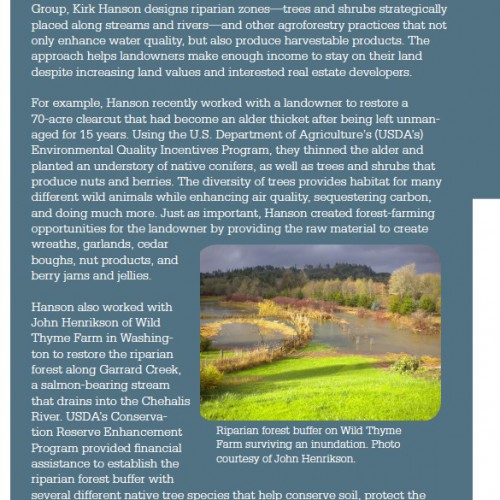 Group, Kirk Hanson designs riparian zones—trees and shrubs strategically placed along streams and rivers—and other agroforestry practices that not only enhance water quality, but also produce harvestable products. The approach helps landowners make enough income to stay on their land despite increasing land values and interested real estate developers.

For example, Hanson recently worked with a landowner to restore a 70-acre clearcut that had become an alder thicket after being left unmanaged for 15 years. Using the U.S. Department of Agriculture's (USDA's) Environmental Quality Incentives Program, they thinned the alder and planted an understory of native conifers, as well as trees and shrubs that produce nuts and berries. The diversity of trees provides habitat for many different wild animals while enhancing air quality, sequestering carbon, and doing much more. Just as important, Hanson created forest-farming opportunities for the landowner by providing the raw material to create wreaths, garlands, cedar boughs, nut products, and berry jams and jellies.

Hanson also worked with John Henrikson of Wild Thyme Farm in Washington to restore the riparian forest along Garrard Creek, a salmon-bearing stream that drains into the Chehalis River. USDA's Conservation Reserve Enhancement Program provided financial assistance to establish the riparian forest buffer with several different native tree species that help conserve soil, protect the

Riparian forest buffer on Wild Thyme Farm surviving an inundation. Photo courtesy of John Henrikson.